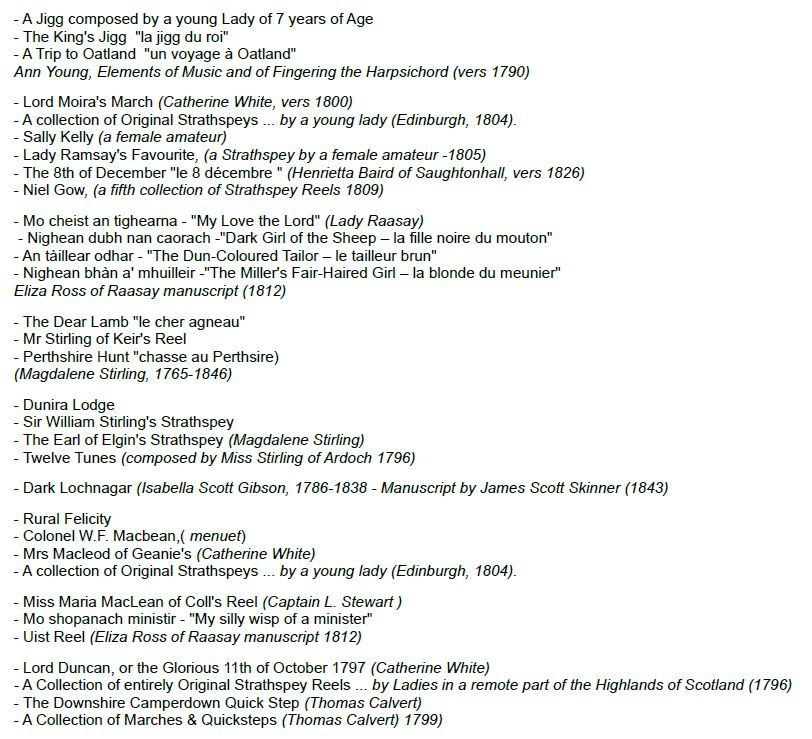 - A Jigg composed by a young Lady of 7 years of Age
- The King's Jigg "la jigg du roi"
- A Trip to Oatland "un voyage à Oatland"
Ann Young, Elements of Music and of Fingering the Harpsichord (vers 1790)

- Lord Moira's March (Catherine White, vers 1800)
- A collection of Original Strathspeys ... by a young lady (Edinburgh, 1804).
- Sally Kelly (a female amateur)
- Lady Ramsay's Favourite, (a Strathspey by a female amateur -1805)
- The 8th of December "le 8 décembre " (Henrietta Baird of Saughtonhall, vers 1826)
- Niel Gow, (a fifth collection of Strathspey Reels 1809)

- Mo cheist an tighearna - "My Love the Lord" (Lady Raasay)
- Nighean dubh nan caorach -"Dark Girl of the Sheep – la fille noire du mouton"
- An tàillear odhar - "The Dun-Coloured Tailor – le tailleur brun"
- Nighean bhàn a' mhuilleir -"The Miller's Fair-Haired Girl – la blonde du meunier"
Eliza Ross of Raasay manuscript (1812)

- The Dear Lamb "le cher agneau"
- Mr Stirling of Keir's Reel
- Perthshire Hunt "chasse au Perthsire)
(Magdalene Stirling, 1765-1846)

- Dunira Lodge
- Sir William Stirling's Strathspey
- The Earl of Elgin's Strathspey (Magdalene Stirling)
- Twelve Tunes (composed by Miss Stirling of Ardoch 1796)

- Dark Lochnagar (Isabella Scott Gibson, 1786-1838 - Manuscript by James Scott Skinner (1843)

- Rural Felicity
- Colonel W.F. Macbean,( menuet)
- Mrs Macleod of Geanie's (Catherine White)
- A collection of Original Strathspeys ... by a young lady (Edinburgh, 1804).

- Miss Maria MacLean of Coll's Reel (Captain L. Stewart )
- Mo shopanach ministir - "My silly wisp of a minister"
- Uist Reel (Eliza Ross of Raasay manuscript 1812)

- Lord Duncan, or the Glorious 11th of October 1797 (Catherine White)
- A Collection of entirely Original Strathspey Reels ... by Ladies in a remote part of the Highlands of Scotland (1796)
- The Downshire Camperdown Quick Step (Thomas Calvert)
- A Collection of Marches & Quicksteps (Thomas Calvert) 1799)